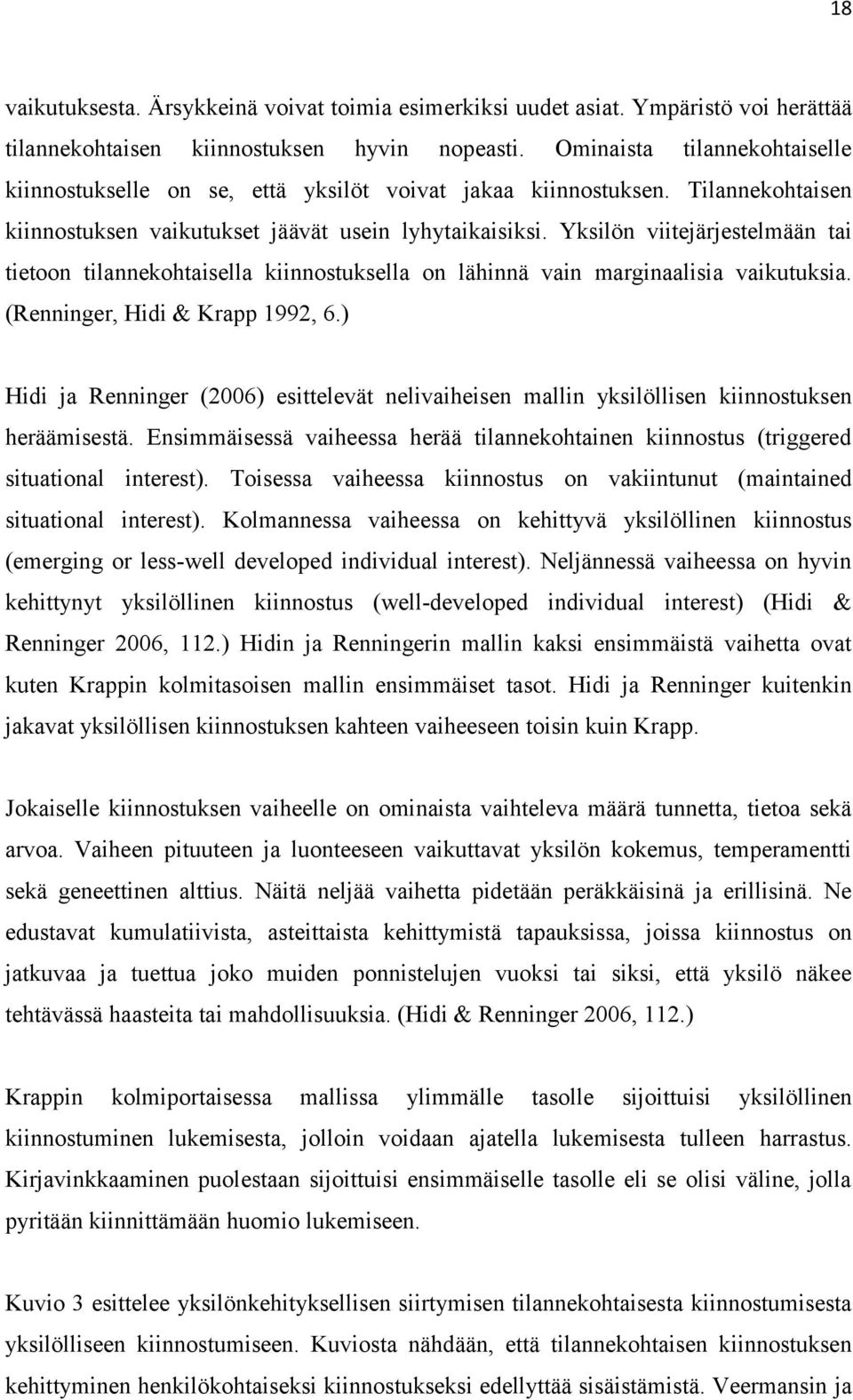 18

vaikutuksesta. Ärsykkeinä voivat toimia esimerkiksi uudet asiat. Ympäristö voi herättää tilannekohtaisen kiinnostuksen hyvin nopeasti. Ominaista tilannekohtaiselle kiinnostukselle on se, että yksilöt voivat jakaa kiinnostuksen. Tilannekohtaisen kiinnostuksen vaikutukset jäävät usein lyhytaikaisiksi. Yksilön viitejärjestelmään tai tietoon tilannekohtaisella kiinnostuksella on lähinnä vain marginaalisia vaikutuksia. (Renninger, Hidi & Krapp 1992, 6.)

Hidi ja Renninger (2006) esittelevät nelivaiheisen mallin yksilöllisen kiinnostuksen heräämisestä. Ensimmäisessä vaiheessa herää tilannekohtainen kiinnostus (triggered situational interest). Toisessa vaiheessa kiinnostus on vakiintunut (maintained situational interest). Kolmannessa vaiheessa on kehittyvä yksilöllinen kiinnostus (emerging or less-well developed individual interest). Neljännessä vaiheessa on hyvin kehittynyt yksilöllinen kiinnostus (well-developed individual interest) (Hidi & Renninger 2006, 112.) Hidin ja Renningerin mallin kaksi ensimmäistä vaihetta ovat kuten Krappin kolmitasoisen mallin ensimmäiset tasot. Hidi ja Renninger kuitenkin jakavat yksilöllisen kiinnostuksen kahteen vaiheeseen toisin kuin Krapp.

Jokaiselle kiinnostuksen vaiheelle on ominaista vaihteleva määrä tunnetta, tietoa sekä arvoa. Vaiheen pituuteen ja luonteeseen vaikuttavat yksilön kokemus, temperamentti sekä geneettinen alttius. Näitä neljää vaihetta pidetään peräkkäisinä ja erillisinä. Ne edustavat kumulatiivista, asteittaista kehittymistä tapauksissa, joissa kiinnostus on jatkuvaa ja tuettua joko muiden ponnistelujen vuoksi tai siksi, että yksilö näkee tehtävässä haasteita tai mahdollisuuksia. (Hidi & Renninger 2006, 112.)

Krappin kolmiportaisessa mallissa ylimmälle tasolle sijoittuisi yksilöllinen kiinnostuminen lukemisesta, jolloin voidaan ajatella lukemisesta tulleen harrastus. Kirjavinkkaaminen puolestaan sijoittuisi ensimmäiselle tasolle eli se olisi väline, jolla pyritään kiinnittämään huomio lukemiseen.

Kuvio 3 esittelee yksilönkehityksellisen siirtymisen tilannekohtaisesta kiinnostumisesta yksilölliseen kiinnostumiseen. Kuviosta nähdään, että tilannekohtaisen kiinnostuksen kehittyminen henkilökohtaiseksi kiinnostukseksi edellyttää sisäistämistä. Veermansin ja